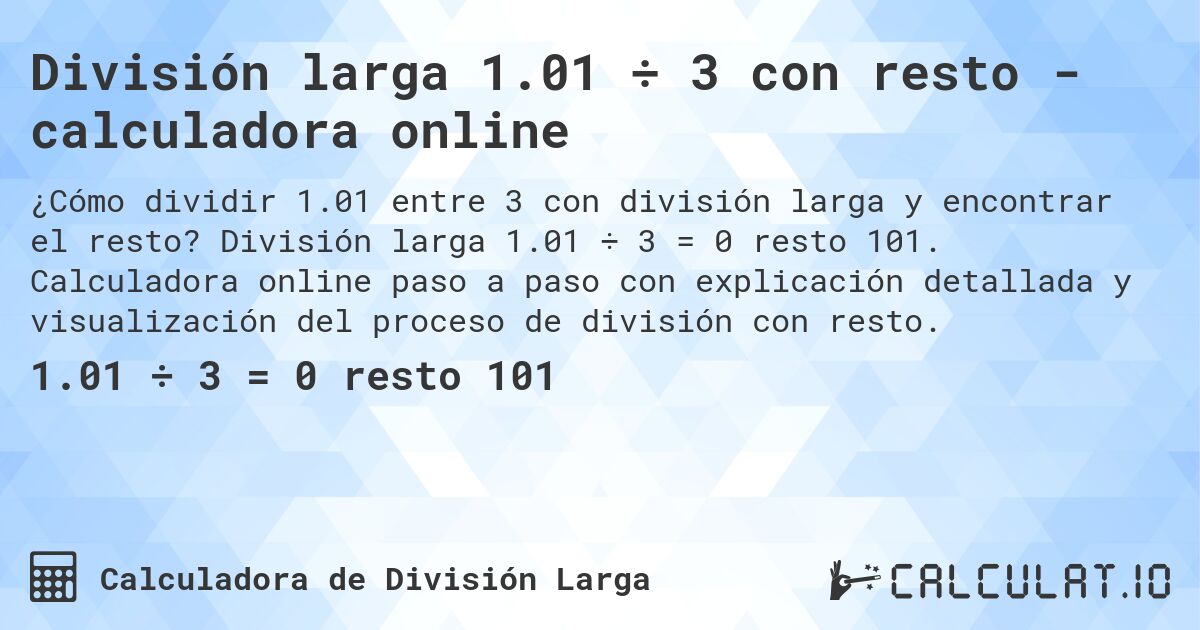 División larga 1.01 ÷ 3 con resto - calculadora online

¿Cómo dividir 1.01 entre 3 con división larga y encontrar el resto? División larga 1.01 ÷ 3 = 0 resto 101. Calculadora online paso a paso con explicación detallada y visualización del proceso de división con resto.

1.01 ÷ 3 = 0 resto 101

Calculadora de División Larga

CALCULAT.IO